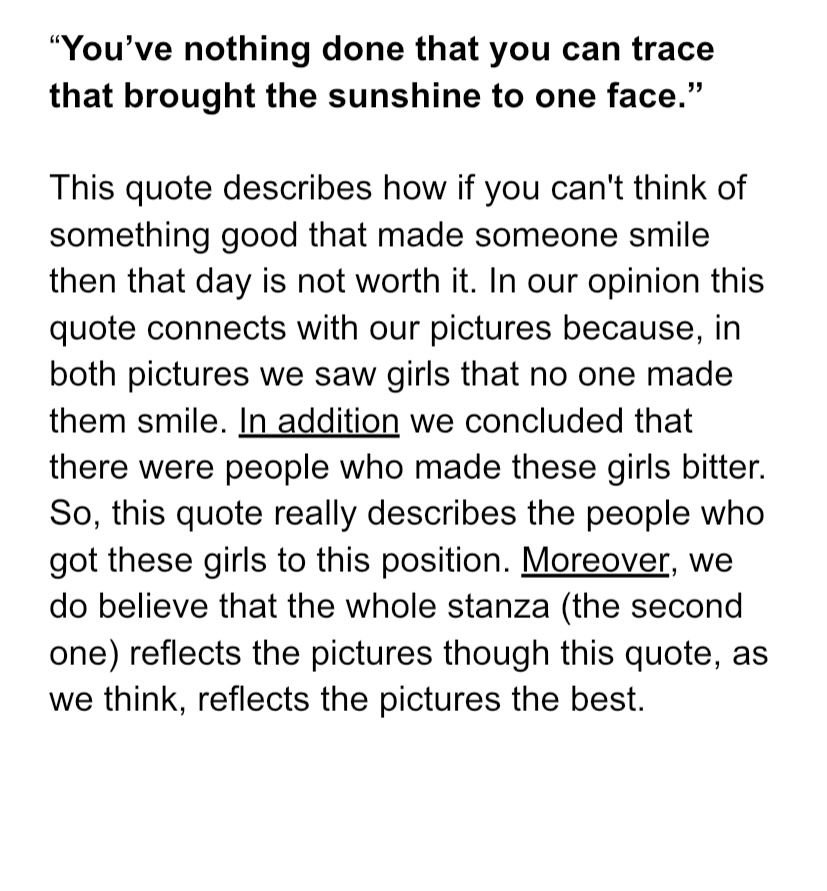 “You’ve nothing done that you can trace that brought the sunshine to one face.”

This quote describes how if you can't think of something good that made someone smile then that day is not worth it. In our opinion this quote connects with our pictures because, in both pictures we saw girls that no one made them smile. In addition we concluded that there were people who made these girls bitter. So, this quote really describes the people who got these girls to this position. Moreover, we do believe that the whole stanza (the second one) reflects the pictures though this quote, as we think, reflects the pictures the best.